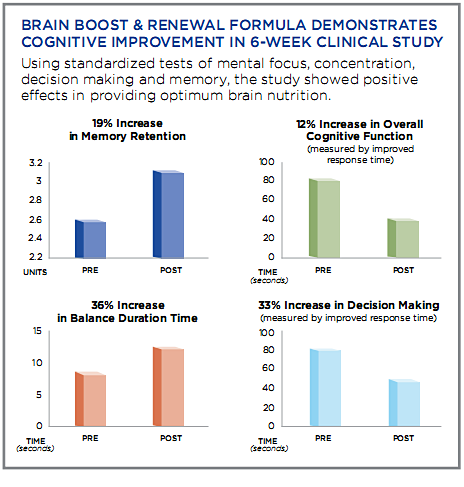 BRAIN BOOST & RENEWAL FORMULA DEMONSTRATES COGNITIVE IMPROVEMENT IN 6-WEEK CLINICAL STUDY

Using standardized tests of mental focus, concentration, decision making and memory, the study showed positive effects in providing optimum brain nutrition.

19% Increase in Memory Retention

3.2
3
2.8
2.6
2.4
2.2
UNITS
PRE
POST

12% Increase in Overall Cognitive Function
(measured by improved response time)

100
80
60
40
20
0
TIME (seconds)
PRE
POST

36% Increase in Balance Duration Time

15
10
5
0
TIME (seconds)
PRE
POST

33% Increase in Decision Making
(measured by improved response time)

100
80
60
40
20
0
TIME (seconds)
PRE
POST